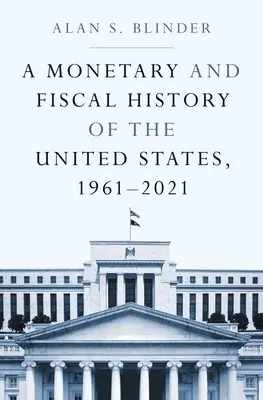 ALAN S. BLINDER

A MONETARY AND FISCAL HISTORY OF THE UNITED STATES, 1961–2021